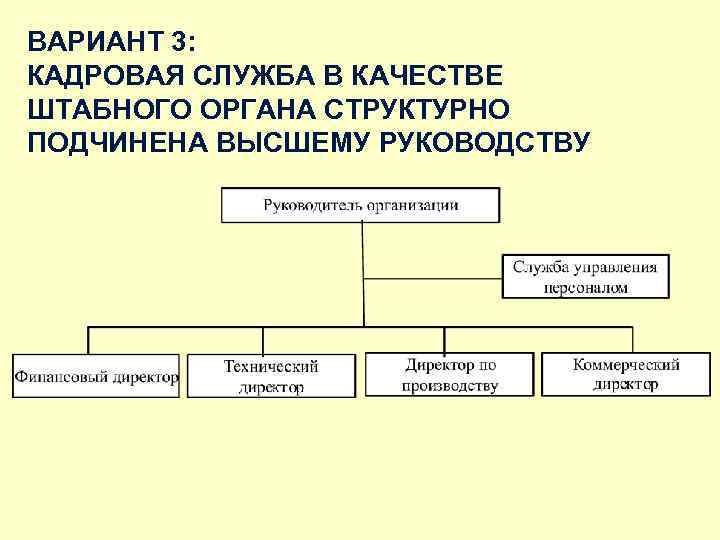 ВАРИАНТ 3:
КАДРОВАЯ СЛУЖБА В КАЧЕСТВЕ ШТАБНОГО ОРГАНА СТРУКТУРНО ПОДЧИНЕНА ВЫСШЕМУ РУКОВОДСТВУ

Руководитель организации

Служба управления персоналом

Финансовый директор

Технический директор

Директор по производству

Коммерческий директор